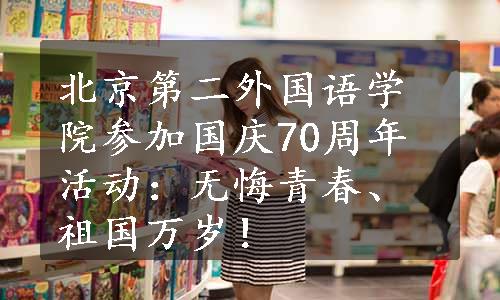 北京第二外国语学院参加国庆70周年活动：无悔青春、祖国万岁！